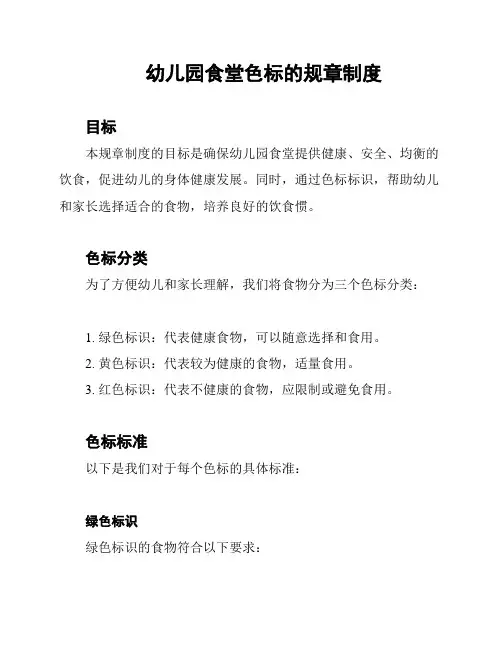 幼儿园食堂色标的规章制度

目标

本规章制度的目标是确保幼儿园食堂提供健康、安全、均衡的饮食，促进幼儿的身体健康发展。同时，通过色标标识，帮助幼儿和家长选择适合的食物，培养良好的饮食惯。

色标分类

为了方便幼儿和家长理解，我们将食物分为三个色标分类：

1. 绿色标识：代表健康食物，可以随意选择和食用。
2. 黄色标识：代表较为健康的食物，适量食用。
3. 红色标识：代表不健康的食物，应限制或避免食用。

色标标准

以下是我们对于每个色标的具体标准：

绿色标识

绿色标识的食物符合以下要求：